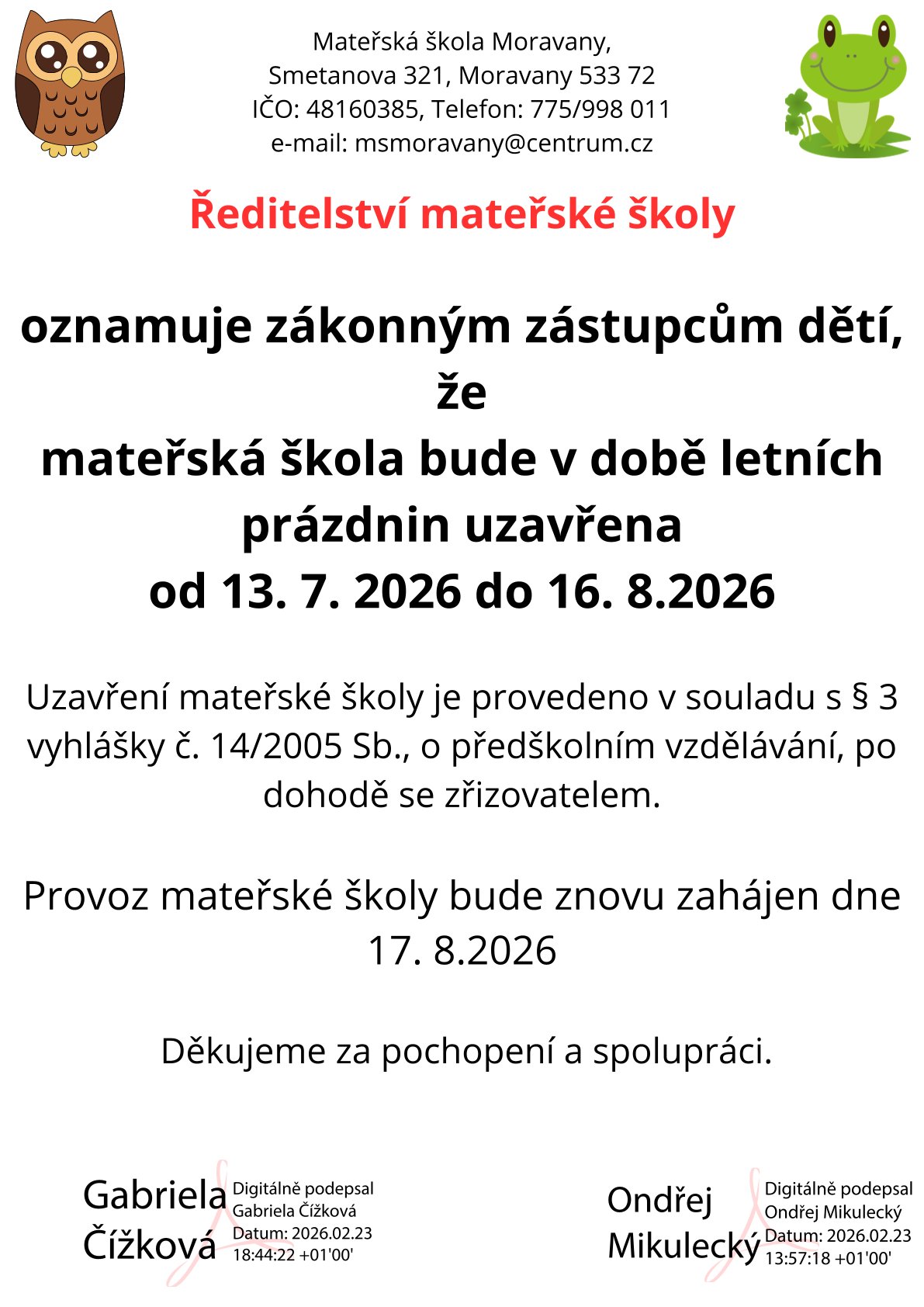 Mateřská škola Moravany,
Smetanova 321, Moravany 533 72
IČO: 48160385, Telefon: 775/998 011
e-mail: msmoravany@centrum.cz

Ředitelství mateřské školy

oznamuje zákonným zástupcům dětí, že
mateřská škola bude v době letních prázdnin uzavřena
od 13. 7. 2026 do 16. 8.2026

Uzavření mateřské školy je provedeno v souladu s § 3 vyhlášky č. 14/2005 Sb., o předškolním vzdělávání, po dohodě se zřizovatelem.

Provoz mateřské školy bude znovu zahájen dne 17. 8.2026

Děkujeme za pochopení a spolupráci.

Gabriela Čížková

Digitálně podepsal Gabriela Čížková
Datum: 2026.02.23 18:44:22 +01'00'

Ondřej Mikulecký

Digitálně podepsal Ondřej Mikulecký
Datum: 2026.02.23 13:57:18 +01'00'